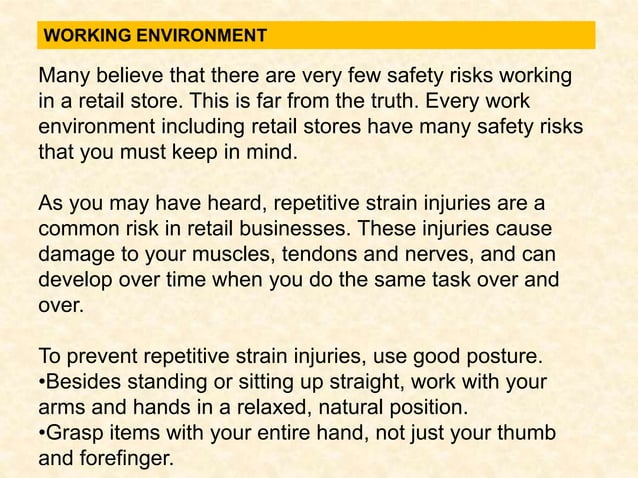 WORKING ENVIRONMENT

Many believe that there are very few safety risks working in a retail store. This is far from the truth. Every work environment including retail stores have many safety risks that you must keep in mind.

As you may have heard, repetitive strain injuries are a common risk in retail businesses. These injuries cause damage to your muscles, tendons and nerves, and can develop over time when you do the same task over and over.

To prevent repetitive strain injuries, use good posture.
•Besides standing or sitting up straight, work with your arms and hands in a relaxed, natural position.
•Grasp items with your entire hand, not just your thumb and forefinger.